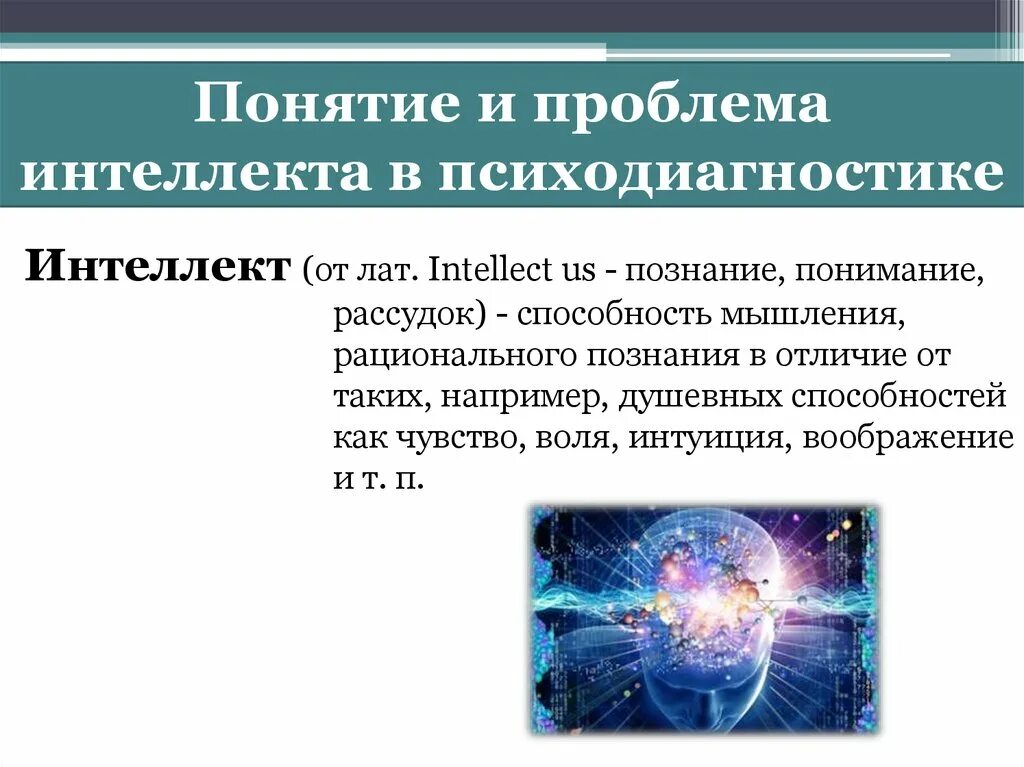 Понятие и проблема интеллекта в психодиагностике

Интеллект (от лат. Intellect us - познание, понимание, рассудок) - способность мышления, рационального познания в отличие от таких, например, душевных способностей как чувство, воля, интуиция, воображение и т. п.